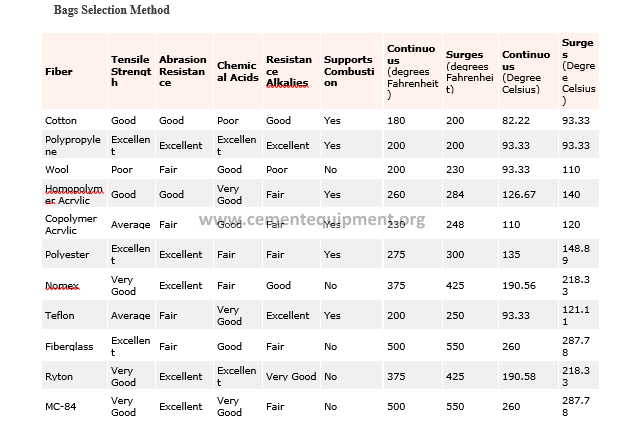 Bags Selection Method

| Fiber | Tensile Strength | Abrasion Resistance | Chemical Acids | Resistance Alkalies | Supports Combustion | Continuous (degrees Fahrenheit) | Surges (degrees Fahrenheit) | Continuous (Degree Celsius) | Surges (Degree Celsius) |
|---|---|---|---|---|---|---|---|---|---|
| Cotton | Good | Good | Poor | Good | Yes | 180 | 200 | 82.22 | 93.33 |
| Polypropylene | Excellent | Excellent | Excellent | Excellent | Yes | 200 | 200 | 93.33 | 93.33 |
| Wool | Poor | Fair | Good | Poor | No | 200 | 230 | 93.33 | 110 |
| Homopolymer Acrylic | Good | Good | Very Good | Fair | Yes | 260 | 284 | 126.67 | 140 |
| Copolymer Acrylic | Average | Fair | Good | Fair | Yes | 230 | 248 | 110 | 120 |
| Polyester | Excellent | Excellent | Fair | Fair | Yes | 275 | 300 | 135 | 148.89 |
| Nomex | Very Good | Excellent | Fair | Good | No | 375 | 425 | 190.56 | 218.33 |
| Teflon | Average | Fair | Very Good | Excellent | Yes | 200 | 250 | 93.33 | 121.11 |
| Fiberglass | Excellent | Fair | Good | Fair | No | 500 | 550 | 260 | 287.78 |
| Ryton | Very Good | Excellent | Excellent | Very Good | No | 375 | 425 | 190.58 | 218.33 |
| MC-84 | Very Good | Excellent | Very Good | Fair | No | 500 | 550 | 260 | 287.78 |

www.cementequipment.org